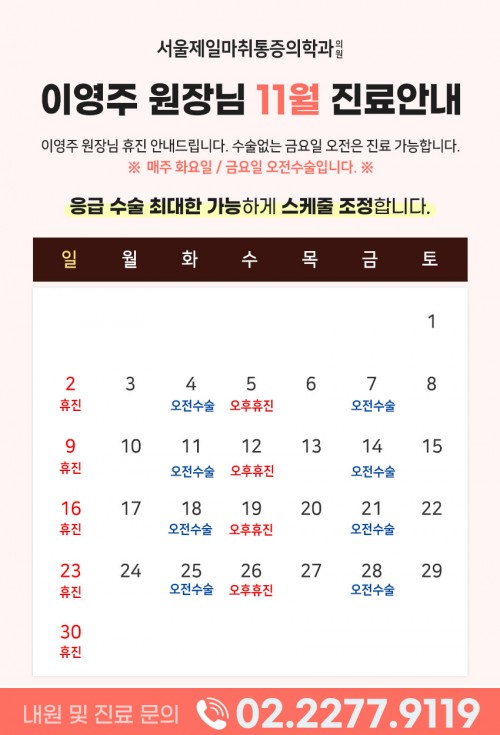 서울제일마취통증의학과의원

이영주 원장님 11월 진료안내

이영주 원장님 휴진 안내드립니다. 수술없는 금요일 오전은 진료 가능합니다.
※ 매주 화요일 / 금요일 오전수술입니다. ※

응급 수술 최대한 가능하게 스케줄 조정합니다.

| 일 | 월 | 화 | 수 | 목 | 금 | 토 |
|---|---|---|---|---|---|---|
| | | | | | | 1 |
| 2 휴진 | 3 | 4 오전수술 | 5 오후휴진 | 6 | 7 오전수술 | 8 |
| 9 휴진 | 10 | 11 오전수술 | 12 오후휴진 | 13 | 14 오전수술 | 15 |
| 16 휴진 | 17 | 18 오전수술 | 19 오후휴진 | 20 | 21 오전수술 | 22 |
| 23 휴진 | 24 | 25 오전수술 | 26 오후휴진 | 27 | 28 오전수술 | 29 |
| 30 휴진 | | | | | | |

내원 및 진료 문의 02.2277.9119